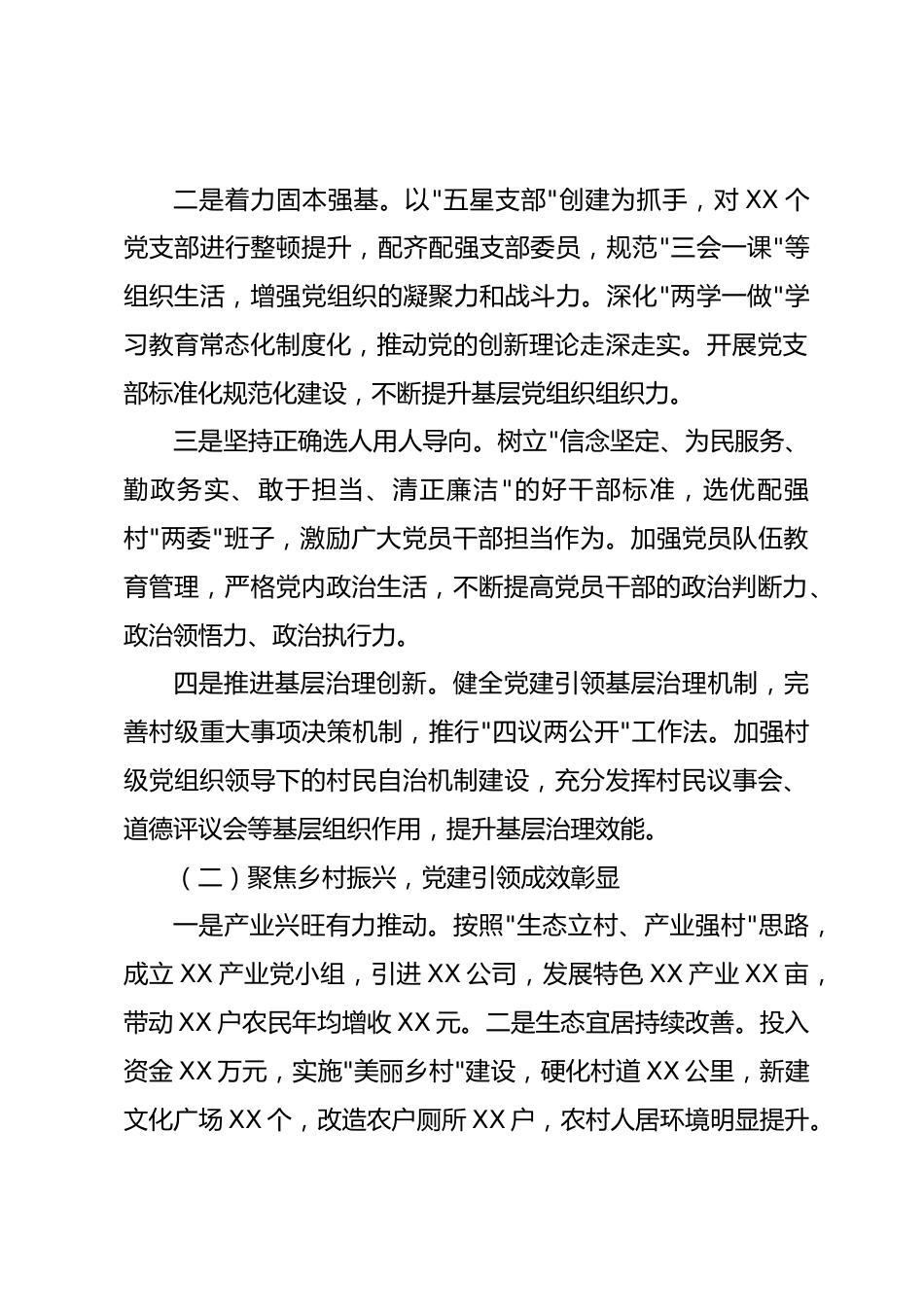 二是着力固本强基。以"五星支部"创建为抓手，对 XX 个党支部进行整顿提升，配齐配强支部委员，规范"三会一课"等组织生活，增强党组织的凝聚力和战斗力。深化"两学一做"学习教育常态化制度化，推动党的创新理论走深走实。开展党支部标准化规范化建设，不断提升基层党组织组织力。

三是坚持正确选人用人导向。树立"信念坚定、为民服务、勤政务实、敢于担当、清正廉洁"的好干部标准，选优配强村"两委"班子，激励广大党员干部担当作为。加强党员队伍教育管理，严格党内政治生活，不断提高党员干部的政治判断力、政治领悟力、政治执行力。

四是推进基层治理创新。健全党建引领基层治理机制，完善村级重大事项决策机制，推行"四议两公开"工作法。加强村级党组织领导下的村民自治机制建设，充分发挥村民议事会、道德评议会等基层组织作用，提升基层治理效能。

（二）聚焦乡村振兴，党建引领成效彰显

一是产业兴旺有力推动。按照"生态立村、产业强村"思路，成立 XX 产业党小组，引进 XX 公司，发展特色 XX 产业 XX 亩，带动 XX 户农民年均增收 XX 元。二是生态宜居持续改善。投入资金 XX 万元，实施"美丽乡村"建设，硬化村道 XX 公里，新建文化广场 XX 个，改造农户厕所 XX 户，农村人居环境明显提升。